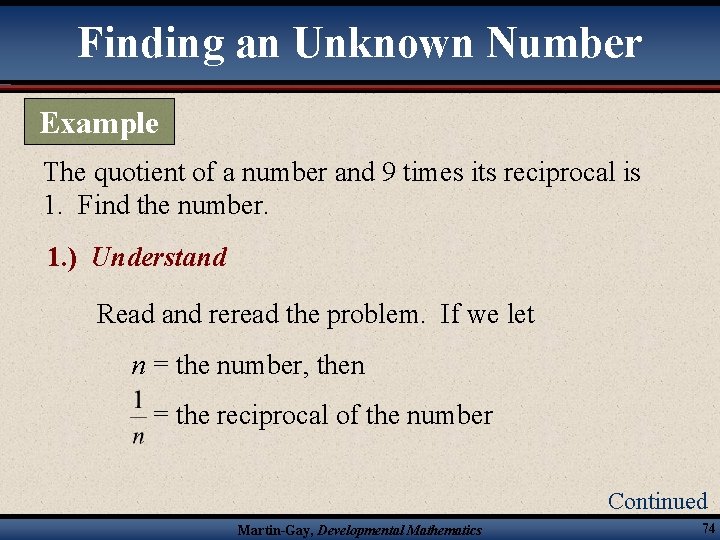 Finding an Unknown Number

Example

The quotient of a number and 9 times its reciprocal is 1. Find the number.

1.) Understand

Read and reread the problem. If we let

$n$ = the number, then

$\frac{1}{n}$ = the reciprocal of the number

Continued

Martin-Gay, Developmental Mathematics

74